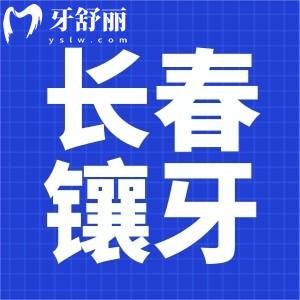 牙舒丽
yslw.com

长春
镶牙